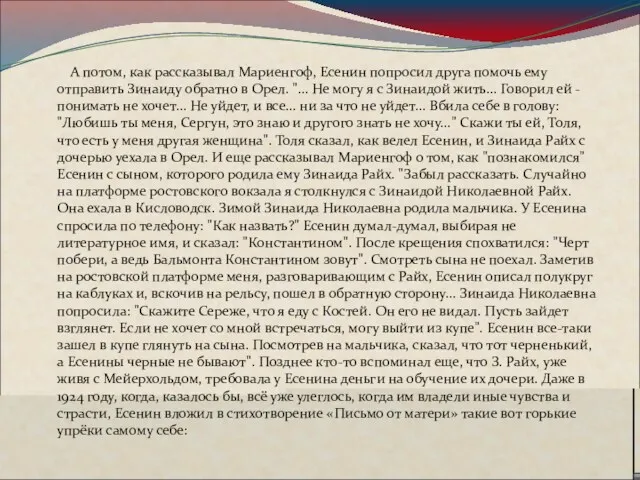 А потом, как рассказывал Мариенгоф, Есенин попросил друга помочь ему отправить Зинаиду обратно в Орел. "... Не могу я с Зинаидой жить... Говорил ей - понимать не хочет... Не уйдет, и все... ни за что не уйдет... Вбила себе в голову: "Любишь ты меня, Сергун, это знаю и другого знать не хочу..." Скажи ты ей, Толя, что есть у меня другая женщина". Толя сказал, как велел Есенин, и Зинаида Райх с дочерью уехала в Орел. И еще рассказывал Мариенгоф о том, как "познакомился" Есенин с сыном, которого родила ему Зинаида Райх. "Забыл рассказать. Случайно на платформе ростовского вокзала я столкнулся с Зинаидой Николаевной Райх. Она ехала в Кисловодск. Зимой Зинаида Николаевна родила мальчика. У Есенина спросила по телефону: "Как назвать?" Есенин думал-думал, выбирая не литературное имя, и сказал: "Константином". После крещения спохватился: "Черт побери, а ведь Бальмонта Константином зовут". Смотреть сына не поехал. Заметив на ростовской платформе меня, разговаривающим с Райх, Есенин описал полукруг на каблуках и, вскочив на рельсу, пошел в обратную сторону... Зинаида Николаевна попросила: "Скажите Сереже, что я еду с Костей. Он его не видал. Пусть зайдет взглянет. Если не хочет со мной встречаться, могу выйти из купе". Есенин все-таки зашел в купе глянуть на сына. Посмотрев на мальчика, сказал, что тот черненький, а Есенины черные не бывают". Позднее кто-то вспоминал еще, что З. Райх, уже живя с Мейерхольдом, требовала у Есенина деньги на обучение их дочери. Даже в 1924 году, когда, казалось бы, всё уже улеглось, когда им владели иные чувства и страсти, Есенин вложил в стихотворение «Письмо от матери» такие вот горькие упрёки самому себе: